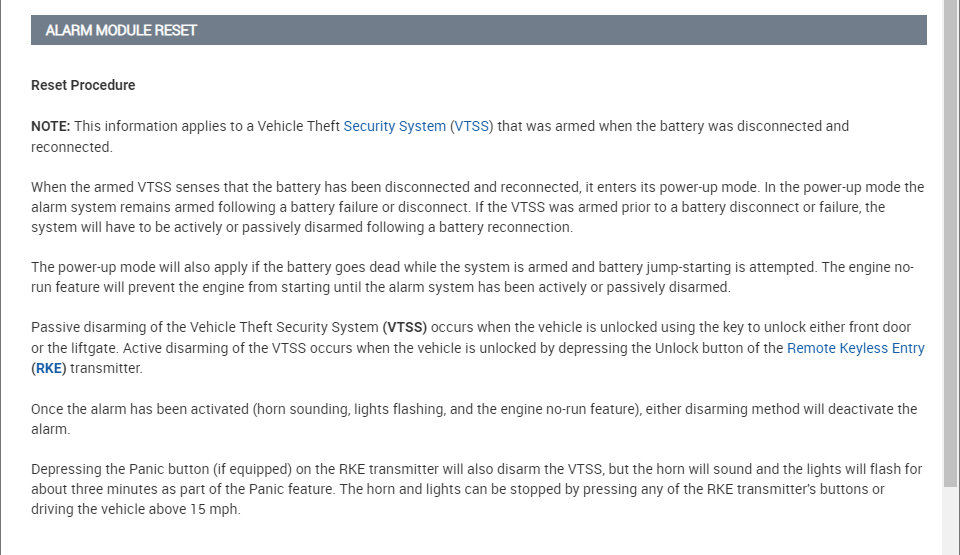 ALARM MODULE RESET

Reset Procedure

NOTE: This information applies to a Vehicle Theft Security System (VTSS) that was armed when the battery was disconnected and reconnected.

When the armed VTSS senses that the battery has been disconnected and reconnected, it enters its power-up mode. In the power-up mode the alarm system remains armed following a battery failure or disconnect. If the VTSS was armed prior to a battery disconnect or failure, the system will have to be actively or passively disarmed following a battery reconnection.

The power-up mode will also apply if the battery goes dead while the system is armed and battery jump-starting is attempted. The engine no-run feature will prevent the engine from starting until the alarm system has been actively or passively disarmed.

Passive disarming of the Vehicle Theft Security System (VTSS) occurs when the vehicle is unlocked using the key to unlock either front door or the liftgate. Active disarming of the VTSS occurs when the vehicle is unlocked by depressing the Unlock button of the Remote Keyless Entry (RKE) transmitter.

Once the alarm has been activated (horn sounding, lights flashing, and the engine no-run feature), either disarming method will deactivate the alarm.

Depressing the Panic button (if equipped) on the RKE transmitter will also disarm the VTSS, but the horn will sound and the lights will flash for about three minutes as part of the Panic feature. The horn and lights can be stopped by pressing any of the RKE transmitter's buttons or driving the vehicle above 15 mph.